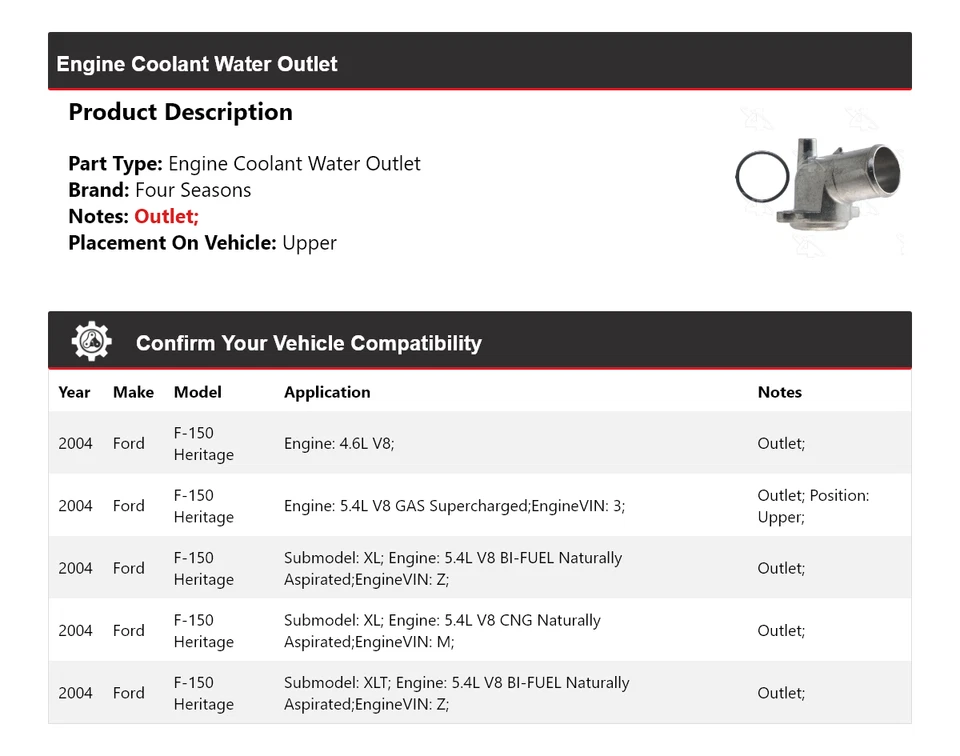 Engine Coolant Water Outlet

Product Description

Part Type: Engine Coolant Water Outlet
Brand: Four Seasons
Notes: Outlet;
Placement On Vehicle: Upper

Confirm Your Vehicle Compatibility

| Year | Make | Model | Application | Notes |
|---|---|---|---|---|
| 2004 | Ford | F-150 Heritage | Engine: 4.6L V8; | Outlet; |
| 2004 | Ford | F-150 Heritage | Engine: 5.4L V8 GAS Supercharged;EngineVIN: 3; | Outlet; Position: Upper; |
| 2004 | Ford | F-150 Heritage | Submodel: XL; Engine: 5.4L V8 BI-FUEL Naturally Aspirated;EngineVIN: Z; | Outlet; |
| 2004 | Ford | F-150 Heritage | Submodel: XL; Engine: 5.4L V8 CNG Naturally Aspirated;EngineVIN: M; | Outlet; |
| 2004 | Ford | F-150 Heritage | Submodel: XLT; Engine: 5.4L V8 BI-FUEL Naturally Aspirated;EngineVIN: Z; | Outlet; |